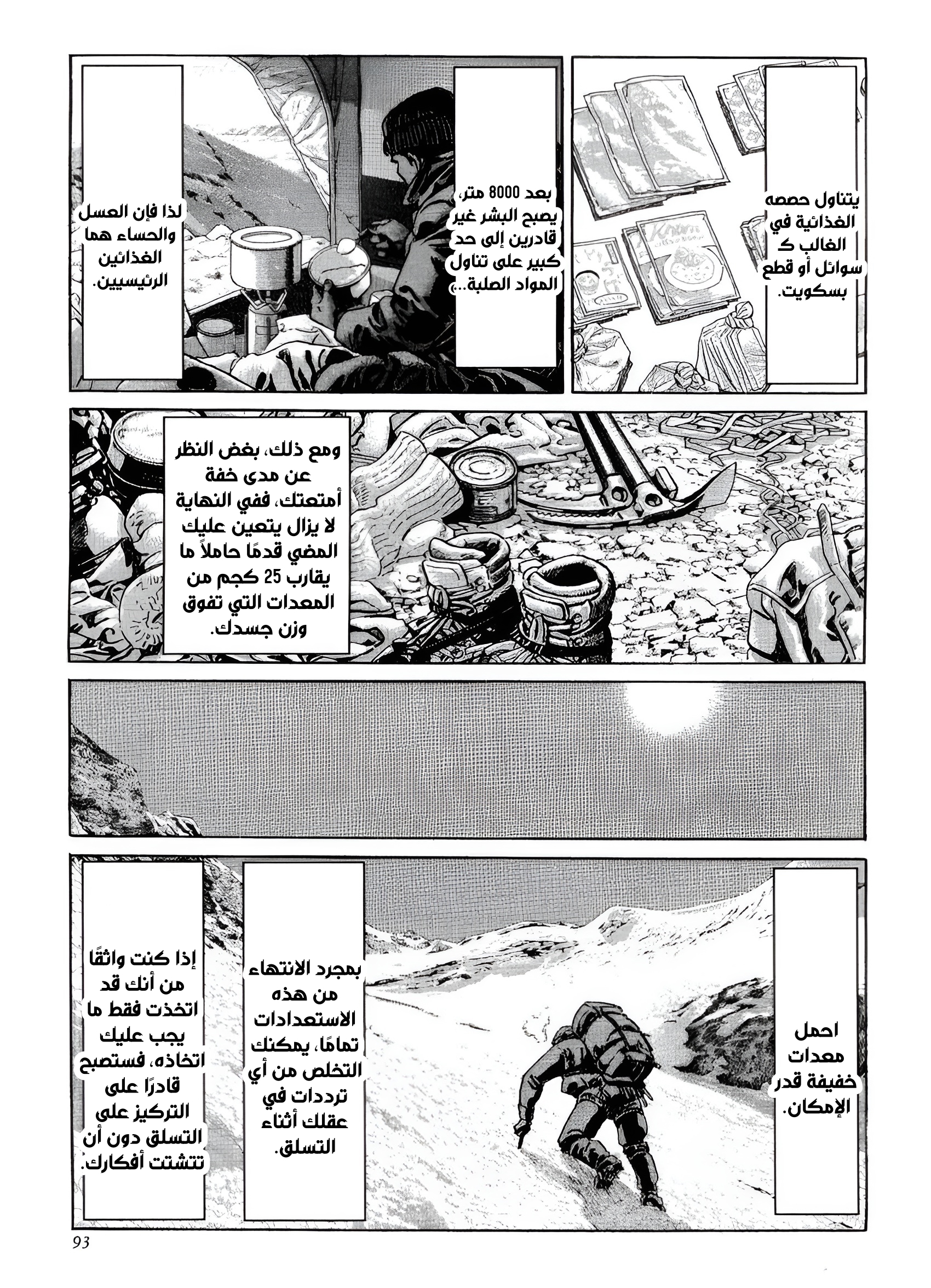 يتناول حصصه الغذائية في الغالب كـ سوائل أو قطع بسكويت.

بعد 8000 متر، يصبح البشر غير قادرين إلى حد كبير على تناول المواد الصلبة...

لذا فإن العسل والحساء هما الغذائين الرئيسيين.

ومع ذلك، بغض النظر عن مدى خفة أمتعتك، ففي النهاية لا يزال يتعين عليك المضي قدمًا حاملاً ما يقارب 25 كجم من المعدات التي تفوق وزن جسدك.

احمل معدات خفيفة قدر الإمكان.

بمجرد الانتهاء من هذه الاستعدادات تمامًا، يمكنك التخلص من أي ترددات في عقلك أثناء التسلق.

إذا كنت واثقًا من أنك قد اتخذت فقط ما يجب عليك اتخاذه، فستصبح قادرًا على التركيز على التسلق دون أن تتشتت أفكارك.

93